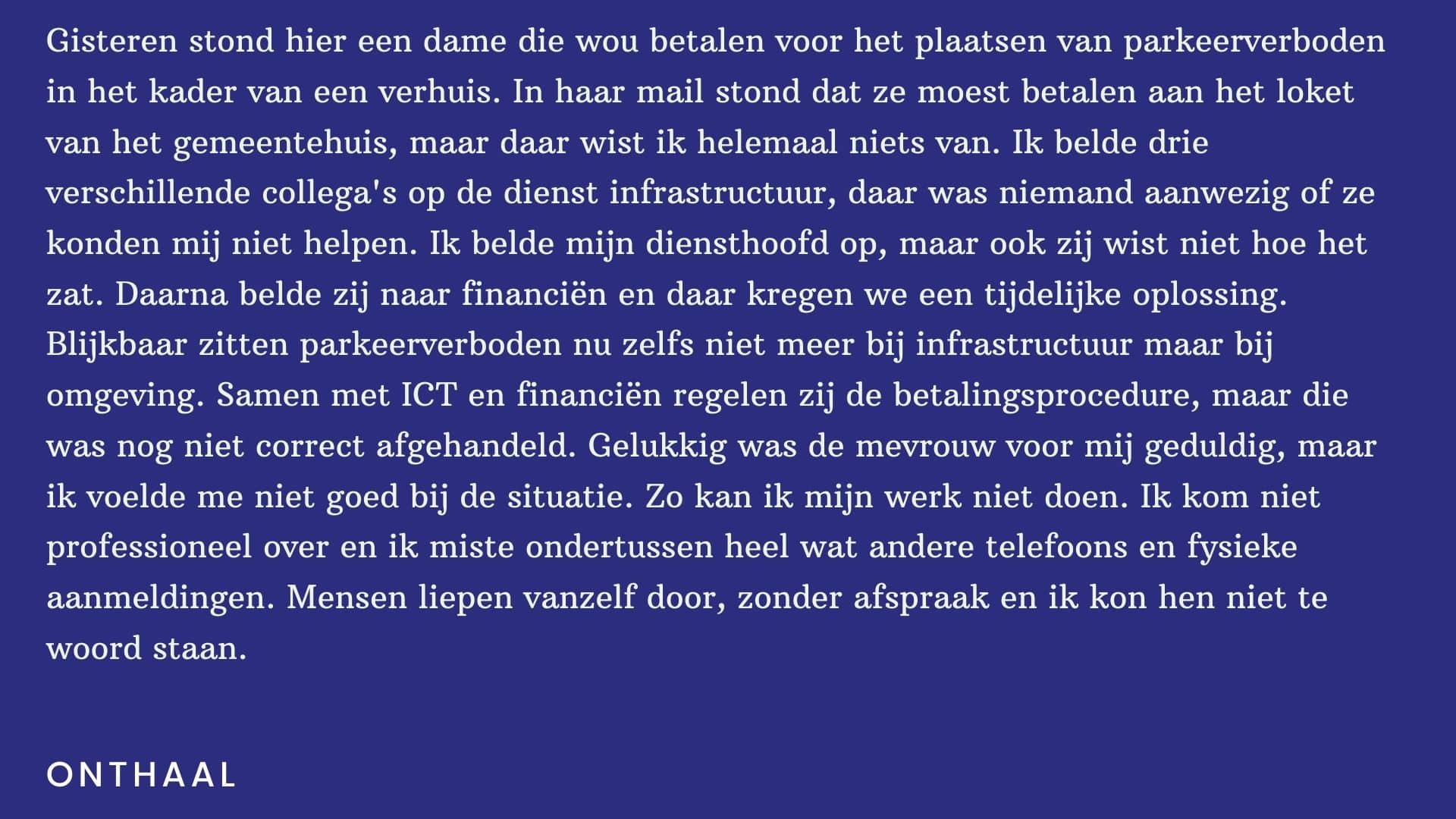 Gisteren stond hier een dame die wou betalen voor het plaatsen van parkeerverboden in het kader van een verhuis. In haar mail stond dat ze moest betalen aan het loket van het gemeentehuis, maar daar wist ik helemaal niets van. Ik belde drie verschillende collega's op de dienst infrastructuur, daar was niemand aanwezig of ze konden mij niet helpen. Ik belde mijn diensthoofd op, maar ook zij wist niet hoe het zat. Daarna belde zij naar financiën en daar kregen we een tijdelijke oplossing. Blijkbaar zitten parkeerverboden nu zelfs niet meer bij infrastructuur maar bij omgeving. Samen met ICT en financiën regelen zij de betalingsprocedure, maar die was nog niet correct afgehandeld. Gelukkig was de mevrouw voor mij geduldig, maar ik voelde me niet goed bij de situatie. Zo kan ik mijn werk niet doen. Ik kom niet professioneel over en ik miste ondertussen heel wat andere telefoons en fysieke aanmeldingen. Mensen liepen vanzelf door, zonder afspraak en ik kon hen niet te woord staan.

ONTHAAL